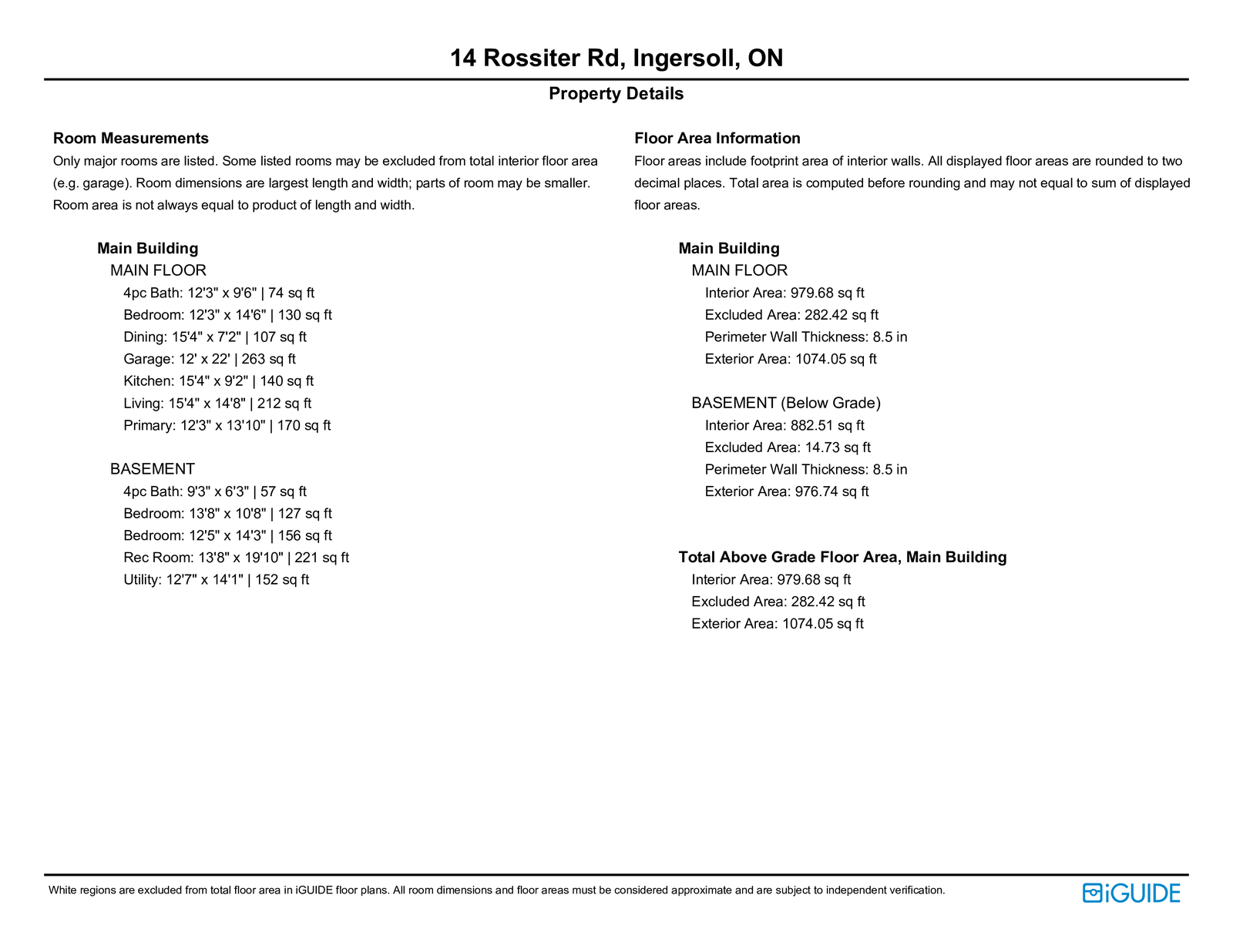 14 Rossiter Rd, Ingersoll, ON

Property Details

Room Measurements

Only major rooms are listed. Some listed rooms may be excluded from total interior floor area (e.g. garage). Room dimensions are largest length and width; parts of room may be smaller. Room area is not always equal to product of length and width.

Main Building

MAIN FLOOR

4pc Bath: 12'3" x 9'6" | 74 sq ft
Bedroom: 12'3" x 14'6" | 130 sq ft
Dining: 15'4" x 7'2" | 107 sq ft
Garage: 12' x 22' | 263 sq ft
Kitchen: 15'4" x 9'2" | 140 sq ft
Living: 15'4" x 14'8" | 212 sq ft
Primary: 12'3" x 13'10" | 170 sq ft

BASEMENT

4pc Bath: 9'3" x 6'3" | 57 sq ft
Bedroom: 13'8" x 10'8" | 127 sq ft
Bedroom: 12'5" x 14'3" | 156 sq ft
Rec Room: 13'8" x 19'10" | 221 sq ft
Utility: 12'7" x 14'1" | 152 sq ft

Floor Area Information

Floor areas include footprint area of interior walls. All displayed floor areas are rounded to two decimal places. Total area is computed before rounding and may not equal to sum of displayed floor areas.

Main Building

MAIN FLOOR

Interior Area: 979.68 sq ft
Excluded Area: 282.42 sq ft
Perimeter Wall Thickness: 8.5 in
Exterior Area: 1074.05 sq ft

BASEMENT (Below Grade)

Interior Area: 882.51 sq ft
Excluded Area: 14.73 sq ft
Perimeter Wall Thickness: 8.5 in
Exterior Area: 976.74 sq ft

Total Above Grade Floor Area, Main Building

Interior Area: 979.68 sq ft
Excluded Area: 282.42 sq ft
Exterior Area: 1074.05 sq ft

White regions are excluded from total floor area in iGUIDE floor plans. All room dimensions and floor areas must be considered approximate and are subject to independent verification.

iGUIDE